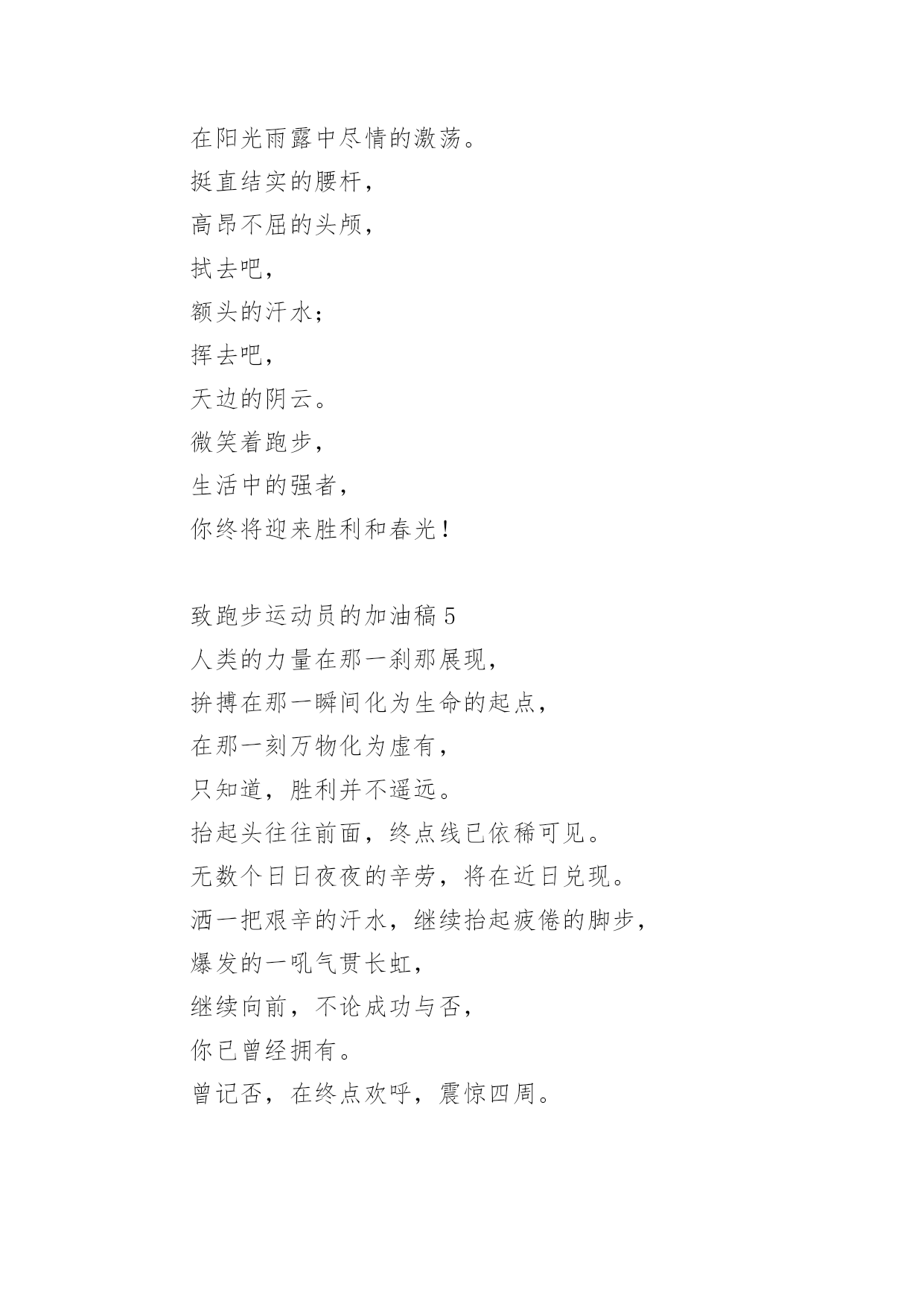 在阳光雨露中尽情的激荡。
挺直结实的腰杆，
高昂不屈的头颅，
拭去吧，
额头的汗水；
挥去吧，
天边的阴云。
微笑着跑步，
生活中的强者，
你终将迎来胜利和春光！

致跑步运动员的加油稿 5
人类的力量在那一刹那展现，
拚搏在那一瞬间化为生命的起点，
在那一刻万物化为虚有，
只知道，胜利并不遥远。
抬起头往往前面，终点线已依稀可见。
无数个日日夜夜的辛劳，将在近日兑现。
洒一把艰辛的汗水，继续抬起疲倦的脚步，
爆发的一吼气贯长虹，
继续向前，不论成功与否，
你已曾经拥有。
曾记否，在终点欢呼，震惊四周。